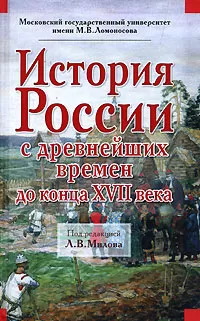 Московский государственный университет имени М.В.Ломоносова

История России

с древнейших времен до конца XVII века

Под редакцией Л.В.Милова